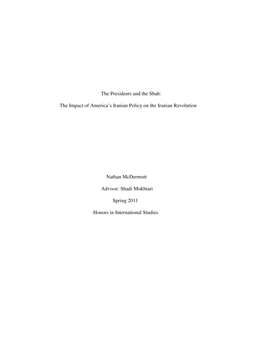 The Presidents and the Shah:

The Impact of America's Iranian Policy on the Iranian Revolution

Nathan McDermott

Advisor: Shadi Mokhtari

Spring 2011

Honors in International Studies